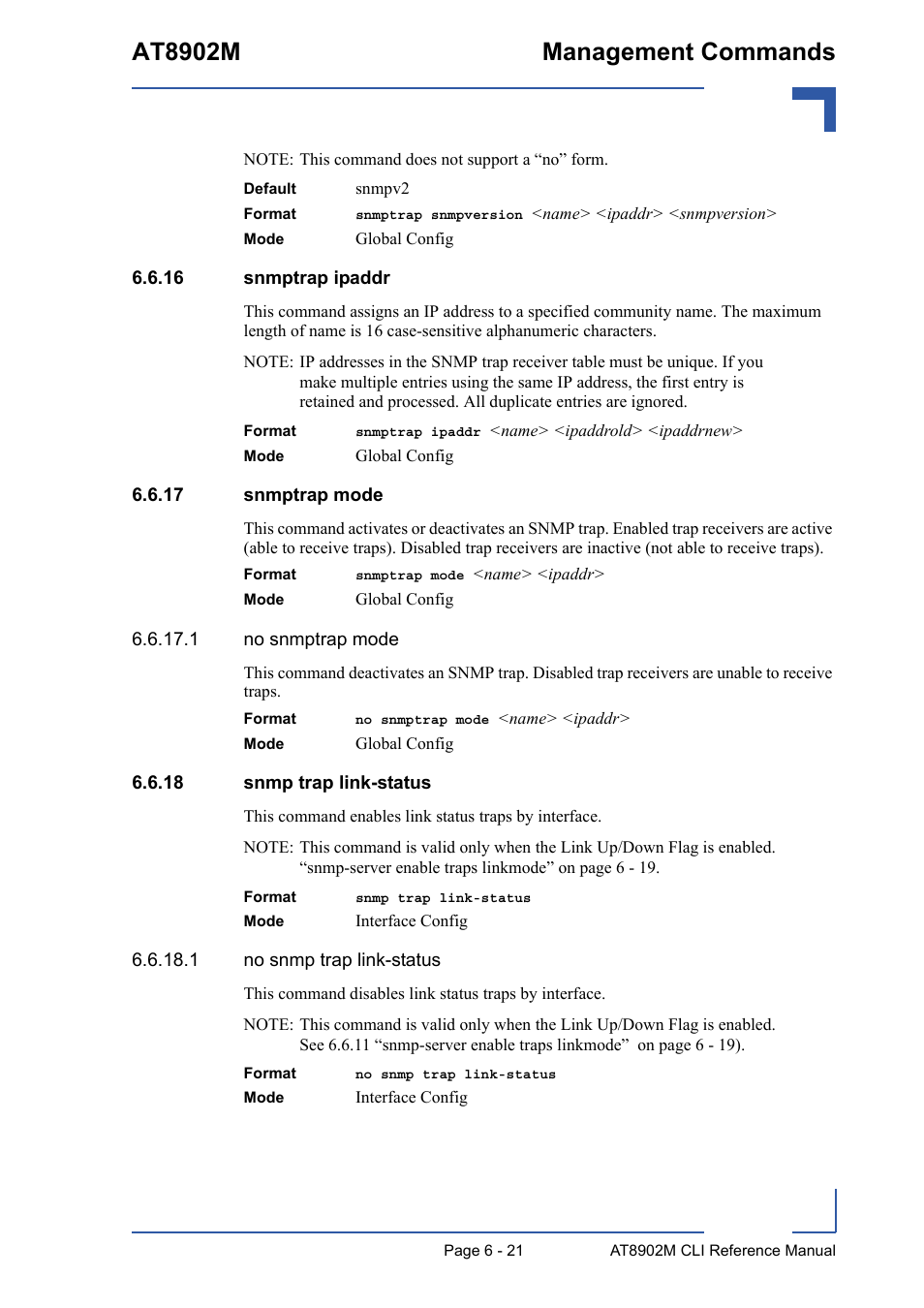 AT8902M

Management Commands

NOTE: This command does not support a “no” form.

Default snmpv2

Format snmptrap snmpversion <name> <ipaddr> <snmpversion>

Mode Global Config

6.6.16 snmptrap ipaddr

This command assigns an IP address to a specified community name. The maximum length of name is 16 case-sensitive alphanumeric characters.

NOTE: IP addresses in the SNMP trap receiver table must be unique. If you make multiple entries using the same IP address, the first entry is retained and processed. All duplicate entries are ignored.

Format snmptrap ipaddr <name> <ipaddrold> <ipaddrnew>

Mode Global Config

6.6.17 snmptrap mode

This command activates or deactivates an SNMP trap. Enabled trap receivers are active (able to receive traps). Disabled trap receivers are inactive (not able to receive traps).

Format snmptrap mode <name> <ipaddr>

Mode Global Config

6.6.17.1 no snmptrap mode

This command deactivates an SNMP trap. Disabled trap receivers are unable to receive traps.

Format no snmptrap mode <name> <ipaddr>

Mode Global Config

6.6.18 snmp trap link-status

This command enables link status traps by interface.

NOTE: This command is valid only when the Link Up/Down Flag is enabled. “snmp-server enable traps linkmode” on page 6 - 19.

Format snmp trap link-status

Mode Interface Config

6.6.18.1 no snmp trap link-status

This command disables link status traps by interface.

NOTE: This command is valid only when the Link Up/Down Flag is enabled. See 6.6.11 “snmp-server enable traps linkmode” on page 6 - 19).

Format no snmp trap link-status

Mode Interface Config

Page 6 - 21

AT8902M CLI Reference Manual